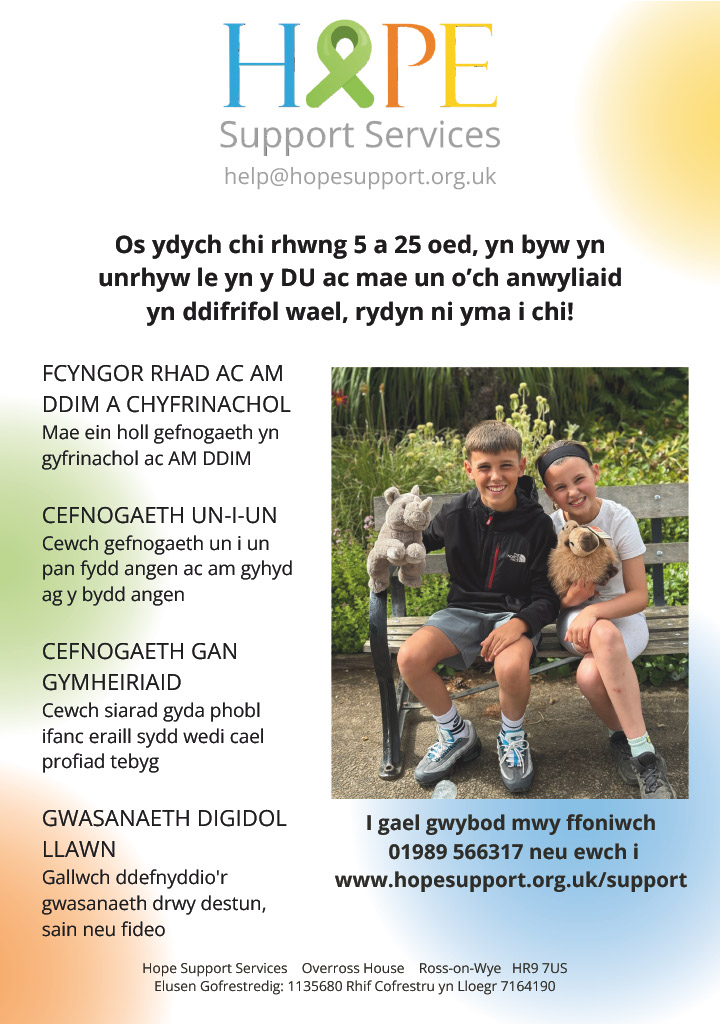 HOPE
Support Services
help@hopesupport.org.uk

Os ydych chi rhwng 5 a 25 oed, yn byw yn unrhyw le yn y DU ac mae un o'ch anwyliaid yn ddifrifol wael, rydyn ni yma i chi!

FCYNGOR RHAD AC AM DDIM A CHYFRINACHOL
Mae ein holl gefnogaeth yn gyfrinachol ac AM DDIM

CEFNOGAETH UN-I-UN
Cewch gefnogaeth un i un pan fydd angen ac am gyhyd ag y bydd angen

CEFNOGAETH GAN GYMHEIRIAID
Cewch siarad gyda phobl ifanc eraill sydd wedi cael profiad tebyg

GWASANAETH DIGIDOL LLAWN
Gallwch ddefnyddio'r gwasanaeth drwy destun, sain neu fideo

I gael gwybod mwy ffoniwch 01989 566317 neu ewch i www.hopesupport.org.uk/support

Hope Support Services Overross House Ross-on-Wye HR9 7US
Elusen Gofrestredig: 1135680 Rhif Cofrestru yn Lloegr 7164190